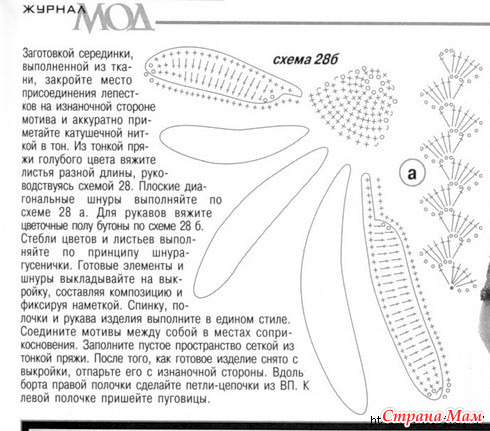 ЖУРНАЛ МОД

Заготовкой серединки, выполненной из ткани, закройте место присоединения лепестков на изнаночной стороне мотива и аккуратно приметайте катушечной ниткой в тон. Из тонкой пряжи голубого цвета вяжите листья разной длины, руководствуясь схемой 28. Плоские диагональные шнуры выполняйте по схеме 28 а. Для рукавов вяжите цветочные полу бутоны по схеме 28 б. Стебли цветов и листьев выполняйте по принципу шнура-гусенички. Готовые элементы и шнуры выкладывайте на выкройку, составляя композицию и фиксируя наметкой. Спинку, полочки и рукава изделия выполните в едином стиле. Соедините мотивы между собой в местах соприкосновения. Заполните пустое пространство сеткой из тонкой пряжи. После того, как готовое изделие снято с выкройки, отпарьте его с изнаночной стороны. Вдоль борта правой полочки сделайте петли-цепочки из ВП. К левой полочке пришейте пуговицы.

схема 28б

а

ht Страна Мам